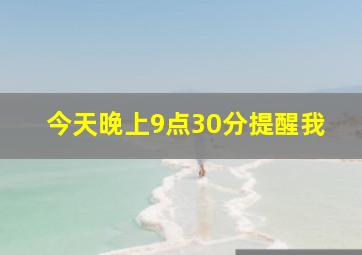 今天晚上9点30分提醒我